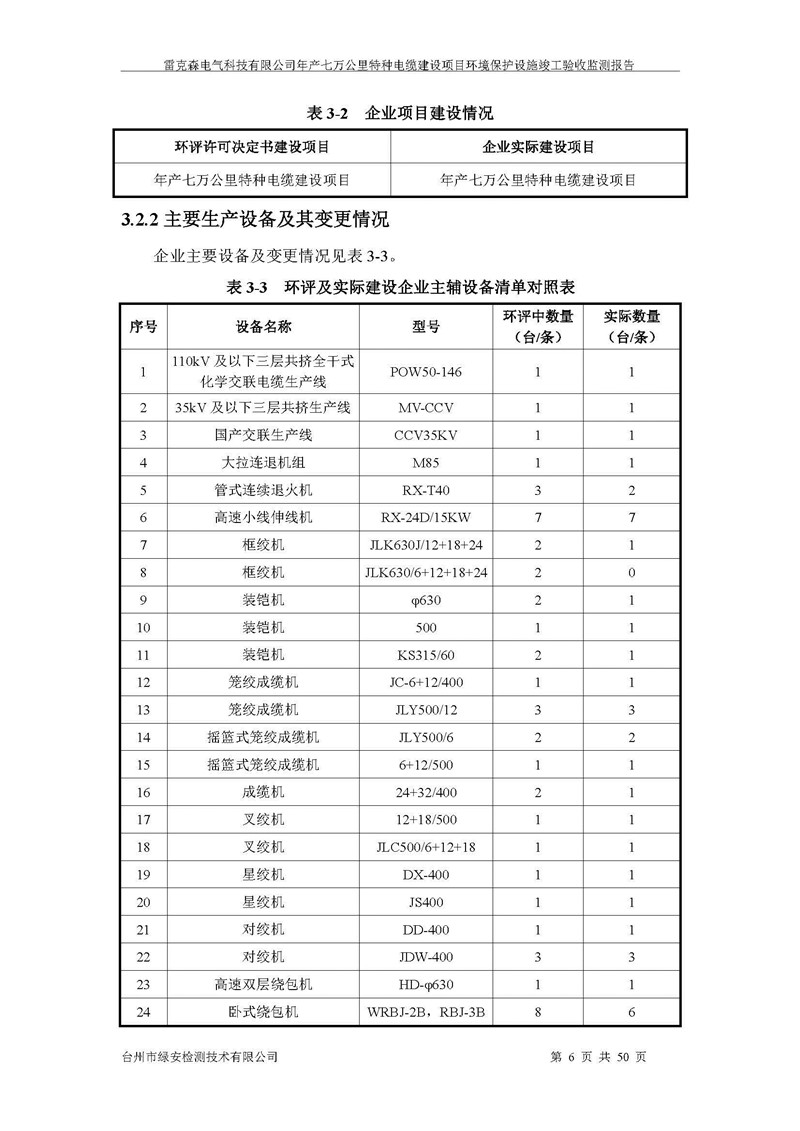 雷克森电气科技有限公司年产七万公里特种电缆建设项目环境保护设施竣工验收监测报告

表 3-2 企业项目建设情况

| 环评许可决定书建设项目 | 企业实际建设项目 |
|---|---|
| 年产七万公里特种电缆建设项目 | 年产七万公里特种电缆建设项目 |

3.2.2 主要生产设备及其变更情况

企业主要设备及变更情况见表 3-3。

表 3-3 环评及实际建设企业主辅设备清单对照表

| 序号 | 设备名称 | 型号 | 环评中数量（台/条） | 实际数量（台/条） |
|---|---|---|---|---|
| 1 | 110kV 及以下三层共挤全干式化学交联电缆生产线 | POW50-146 | 1 | 1 |
| 2 | 35kV 及以下三层共挤生产线 | MV-CCV | 1 | 1 |
| 3 | 国产交联生产线 | CCV35KV | 1 | 1 |
| 4 | 大拉连退机组 | M85 | 1 | 1 |
| 5 | 管式连续退火机 | RX-T40 | 3 | 2 |
| 6 | 高速小线伸线机 | RX-24D/15KW | 7 | 7 |
| 7 | 框绞机 | JLK630J/12+18+24 | 2 | 1 |
| 8 | 框绞机 | JLK630/6+12+18+24 | 2 | 0 |
| 9 | 装铠机 | φ630 | 2 | 1 |
| 10 | 装铠机 | 500 | 1 | 1 |
| 11 | 装铠机 | KS315/60 | 2 | 1 |
| 12 | 笼绞成缆机 | JC-6+12/400 | 1 | 1 |
| 13 | 笼绞成缆机 | JLY500/12 | 3 | 3 |
| 14 | 摇篮式笼绞成缆机 | JLY500/6 | 2 | 2 |
| 15 | 摇篮式笼绞成缆机 | 6+12/500 | 1 | 1 |
| 16 | 成缆机 | 24+32/400 | 2 | 1 |
| 17 | 叉绞机 | 12+18/500 | 1 | 1 |
| 18 | 叉绞机 | JLC500/6+12+18 | 1 | 1 |
| 19 | 星绞机 | DX-400 | 1 | 1 |
| 20 | 星绞机 | JS400 | 1 | 1 |
| 21 | 对绞机 | DD-400 | 1 | 1 |
| 22 | 对绞机 | JDW-400 | 3 | 3 |
| 23 | 高速双层绕包机 | HD-φ630 | 1 | 1 |
| 24 | 卧式绕包机 | WRBJ-2B，RBJ-3B | 8 | 6 |

台州市绿安检测技术有限公司 第 6 页 共 50 页